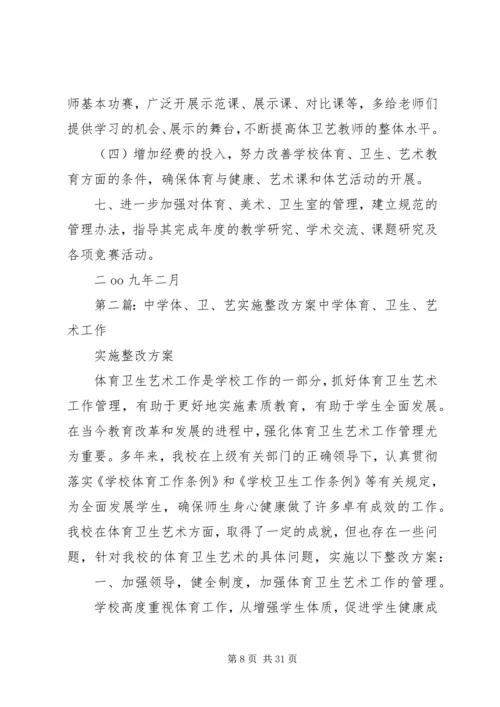 师基本功赛，广泛开展示范课、展示课、对比课等，多给老师们提供学习的机会、展示的舞台，不断提高体卫艺教师的整体水平。

（四）增加经费的投入，努力改善学校体育、卫生、艺术教育方面的条件，确保体育与健康、艺术课和体艺活动的开展。

七、进一步加强对体育、美术、卫生室的管理，建立规范的管理办法，指导其完成年度的教学研究、学术交流、课题研究及各项竞赛活动。

二 oo 九年二月

第二篇：中学体、卫、艺实施整改方案中学体育、卫生、艺术工作

实施整改方案

体育卫生艺术工作是学校工作的一部分，抓好体育卫生艺术工作管理，有助于更好地实施素质教育，有助于学生全面发展。在当今教育改革和发展的进程中，强化体育卫生艺术工作管理尤为重要。多年来，我校在上级有关部门的正确领导下，认真贯彻落实《学校体育工作条例》和《学校卫生工作条例》等有关规定，为全面发展学生，确保师生身心健康做了许多卓有成效的工作。我校在体育卫生艺术方面，取得了一定的成就，但也存在一些问题，针对我校的体育卫生艺术的具体问题，实施以下整改方案：

一、加强领导，健全制度，加强体育卫生艺术工作的管理。

学校高度重视体育工作，从增强学生体质，促进学生健康成

第 8 页 共 31 页